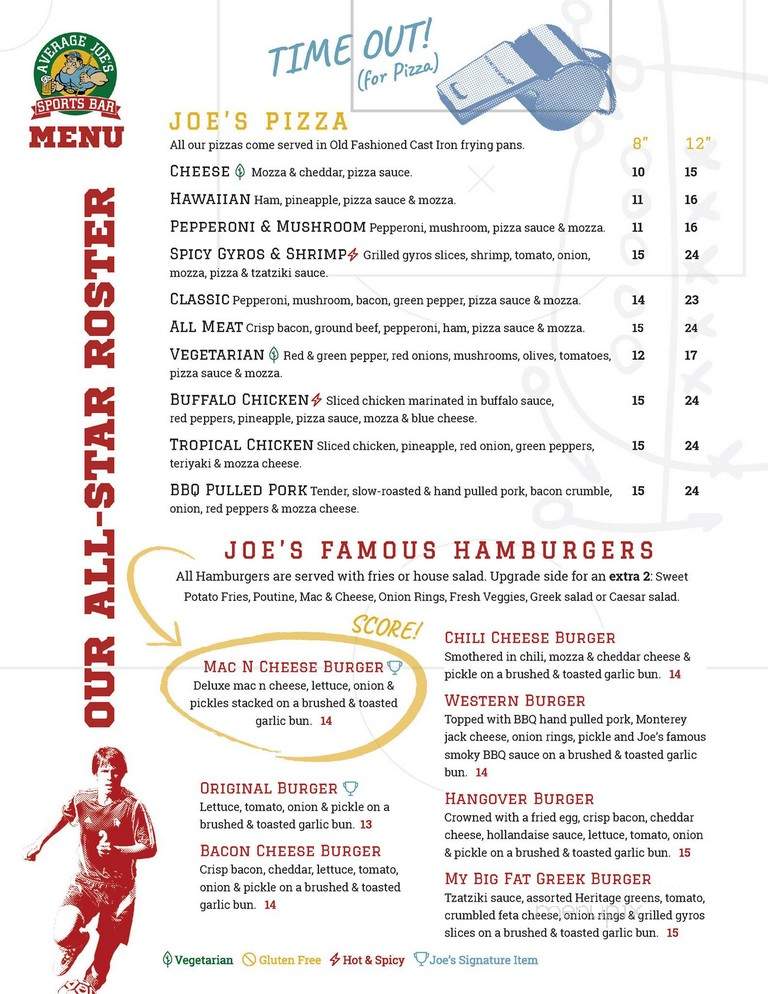 AVERAGE JOE'S SPORTS BAR
MENU

OUR ALL-STAR ROSTER

TIME OUT! (for Pizza)

JOE'S PIZZA
All our pizzas come served in Old Fashioned Cast Iron frying pans.

| | 8" | 12" |
|---|---|---|
| CHEESE Mozza & cheddar, pizza sauce. | 10 | 15 |
| HAWAIIAN Ham, pineapple, pizza sauce & mozza. | 11 | 16 |
| PEPPERONI & MUSHROOM Pepperoni, mushroom, pizza sauce & mozza. | 11 | 16 |
| SPICY GYROS & SHRIMP Grilled gyros slices, shrimp, tomato, onion, mozza, pizza & tzatziki sauce. | 15 | 24 |
| CLASSIC Pepperoni, mushroom, bacon, green pepper, pizza sauce & mozza. | 14 | 23 |
| ALL MEAT Crisp bacon, ground beef, pepperoni, ham, pizza sauce & mozza. | 15 | 24 |
| VEGETARIAN Red & green pepper, red onions, mushrooms, olives, tomatoes, pizza sauce & mozza. | 12 | 17 |
| BUFFALO CHICKEN Sliced chicken marinated in buffalo sauce, red peppers, pineapple, pizza sauce, mozza & blue cheese. | 15 | 24 |
| TROPICAL CHICKEN Sliced chicken, pineapple, red onion, green peppers, teriyaki & mozza cheese. | 15 | 24 |
| BBQ PULLED PORK Tender, slow-roasted & hand pulled pork, bacon crumble, onion, red peppers & mozza cheese. | 15 | 24 |

JOE'S FAMOUS HAMBURGERS
All Hamburgers are served with fries or house salad. Upgrade side for an extra 2: Sweet Potato Fries, Poutine, Mac & Cheese, Onion Rings, Fresh Veggies, Greek salad or Caesar salad.

SCORE!
MAC N CHEESE BURGER
Deluxe mac n cheese, lettuce, onion & pickles stacked on a brushed & toasted garlic bun. 14

ORIGINAL BURGER
Lettuce, tomato, onion & pickle on a brushed & toasted garlic bun. 13

BACON CHEESE BURGER
Crisp bacon, cheddar, lettuce, tomato, onion & pickle on a brushed & toasted garlic bun. 14

CHILI CHEESE BURGER
Smothered in chili, mozza & cheddar cheese & pickle on a brushed & toasted garlic bun. 14

WESTERN BURGER
Topped with BBQ hand pulled pork, Monterey jack cheese, onion rings, pickle and Joe's famous smoky BBQ sauce on a brushed & toasted garlic bun. 14

HANGOVER BURGER
Crowned with a fried egg, crisp bacon, cheddar cheese, hollandaise sauce, lettuce, tomato, onion & pickle on a brushed & toasted garlic bun. 15

MY BIG FAT GREEK BURGER
Tzatziki sauce, assorted Heritage greens, tomato, crumbled feta cheese, onion rings & grilled gyros slices on a brushed & toasted garlic bun. 15

Vegetarian Gluten Free Hot & Spicy Joe's Signature Item